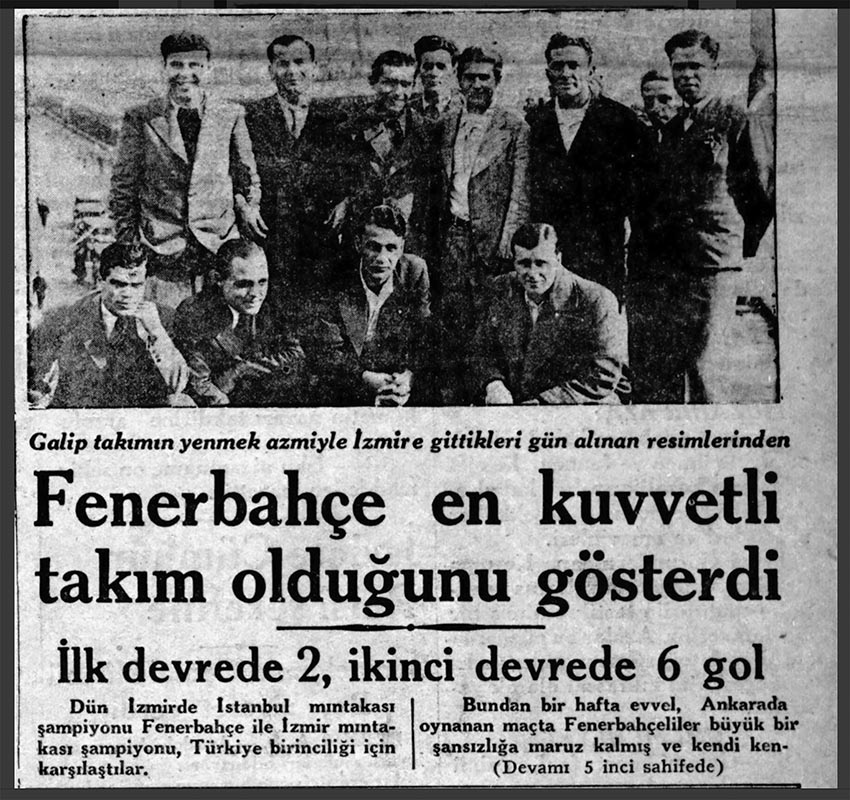 Galip takımın yenmek azmiyle İzmire gittikleri gün alınan resimlerinden

Fenerbahçe en kuvvetli takım olduğunu gösterdi

İlk devrede 2, ikinci devrede 6 gol

Dün İzmirde İstanbul mıntakası şampiyonu Fenerbahçe ile İzmir mıntakası şampiyonu, Türkiye birinciliği için karşılaştılar.

Bundan bir hafta evvel, Ankarada oynanan maçta Fenerbahçeliler büyük bir şansızlığa maruz kalmış ve kendi ken-
(Devamı 5 inci sahifede)